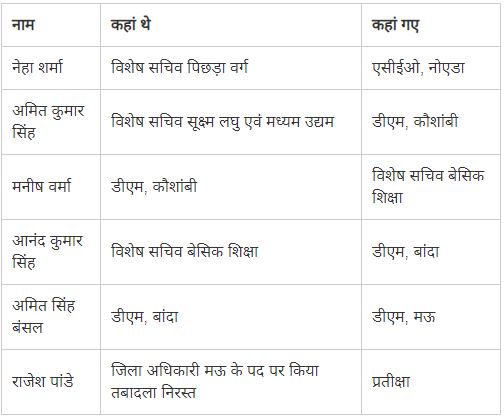 | नाम | कहां थे | कहां गए |
|---|---|---|
| नेहा शर्मा | विशेष सचिव पिछड़ा वर्ग | एसीईओ, नोएडा |
| अमित कुमार सिंह | विशेष सचिव सूक्ष्म लघु एवं मध्यम उद्यम | डीएम, कौशांबी |
| मनीष वर्मा | डीएम, कौशांबी | विशेष सचिव बेसिक शिक्षा |
| आनंद कुमार सिंह | विशेष सचिव बेसिक शिक्षा | डीएम, बांदा |
| अमित सिंह बंसल | डीएम, बांदा | डीएम, मऊ |
| राजेश पांडे | जिला अधिकारी मऊ के पद पर किया तबादला निरस्त | प्रतीक्षा |